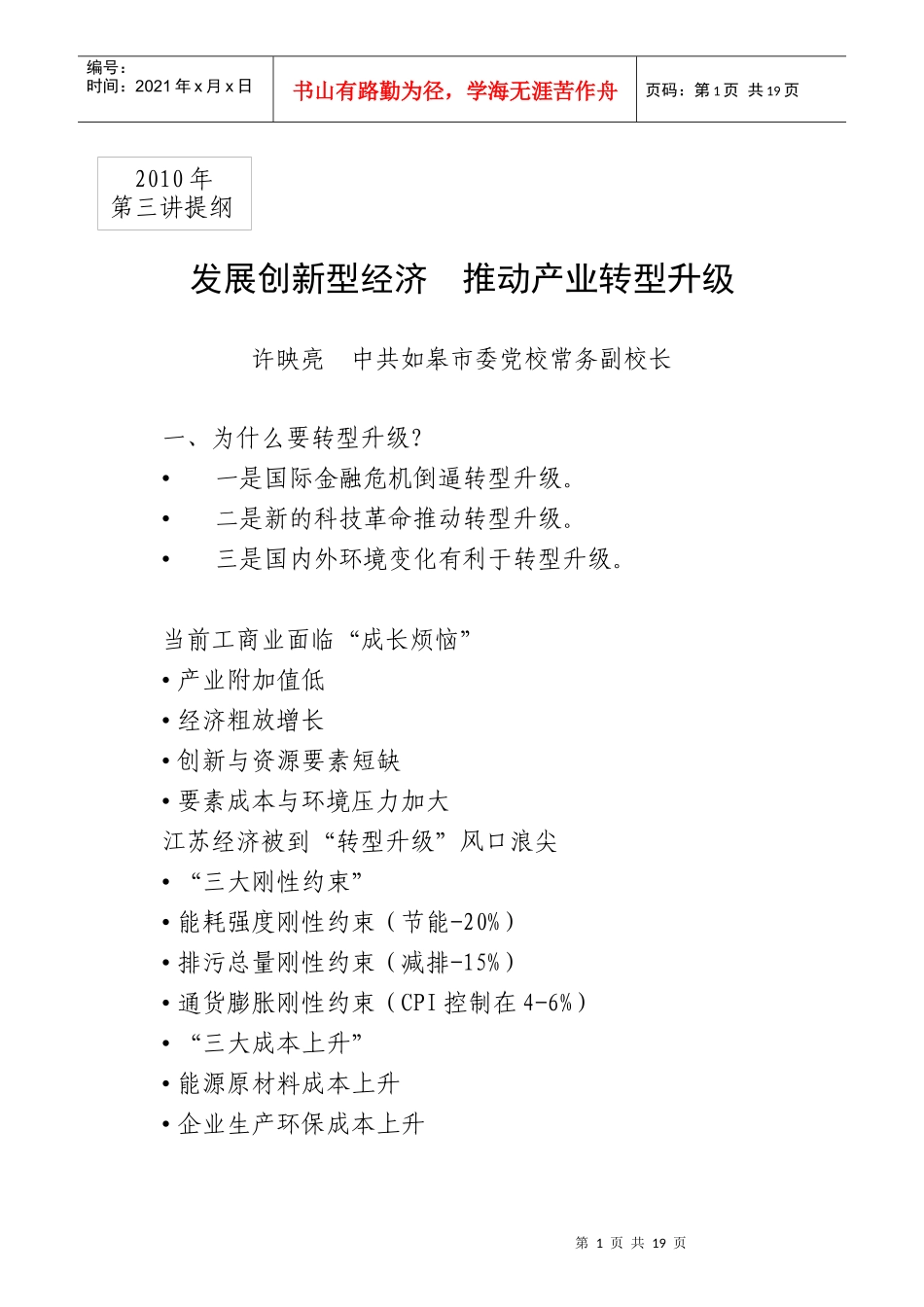 编号：
时间：2021 年 x 月 x 日

书山有路勤为径，学海无涯苦作舟

页码：第 1 页 共 19 页

2010 年
第三讲提纲

发展创新型经济　推动产业转型升级

许映亮　中共如皋市委党校常务副校长

一、为什么要转型升级？
• 一是国际金融危机倒逼转型升级。
• 二是新的科技革命推动转型升级。
• 三是国内外环境变化有利于转型升级。

当前工商业面临“成长烦恼”
• 产业附加值低
• 经济粗放增长
• 创新与资源要素短缺
• 要素成本与环境压力加大
江苏经济被到“转型升级”风口浪尖
• “三大刚性约束”
• 能耗强度刚性约束（节能-20%）
• 排污总量刚性约束（减排-15%）
• 通货膨胀刚性约束（CPI 控制在 4-6%）
• “三大成本上升”
• 能源原材料成本上升
• 企业生产环保成本上升

第 1 页 共 19 页